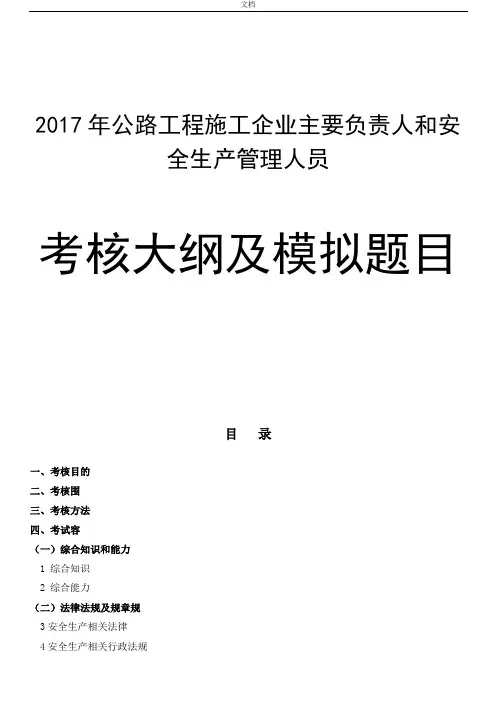 文档

2017 年公路工程施工企业主要负责人和安全生产管理人员

考核大纲及模拟题目

目 录

一、考核目的
二、考核围
三、考核方法
四、考试容
（一）综合知识和能力
1 综合知识
2 综合能力
（二）法律法规及规章规
3 安全生产相关法律
4 安全生产相关行政法规